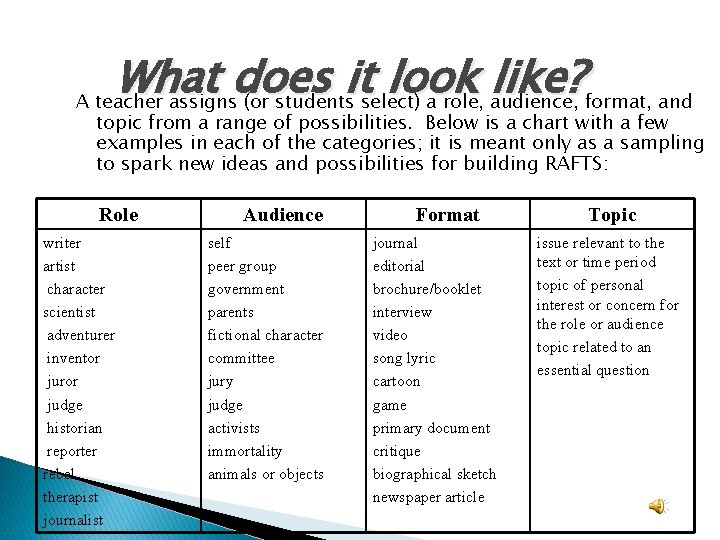 What does it look like?

A teacher assigns (or students select) a role, audience, format, and topic from a range of possibilities. Below is a chart with a few examples in each of the categories; it is meant only as a sampling to spark new ideas and possibilities for building RAFTS:

| Role | Audience | Format | Topic |
|---|---|---|---|
| writer | self | journal | issue relevant to the text or time period |
| artist | peer group | editorial | topic of personal interest or concern for the role or audience |
| character | government | brochure/booklet | topic related to an essential question |
| scientist | parents | interview | |
| adventurer | fictional character | video | |
| inventor | committee | song lyric | |
| juror | jury | cartoon | |
| judge | judge | game | |
| historian | activists | primary document | |
| reporter | immortality | critique | |
| rebel | animals or objects | biographical sketch | |
| therapist | | newspaper article | |
| journalist | | | |